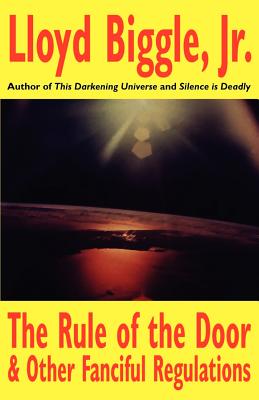 Lloyd Biggle, Jr.

Author of This Darkening Universe and Silence is Deadly

The Rule of the Door & Other Fanciful Regulations